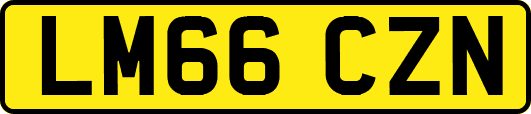 LM66 CZN